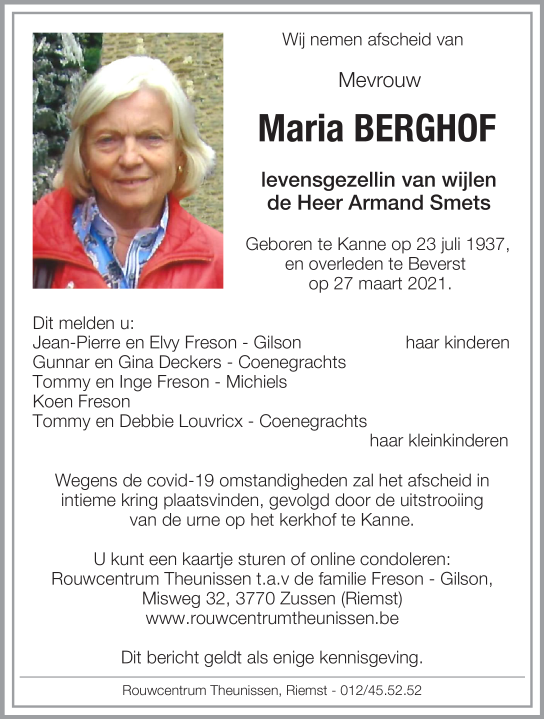 Wij nemen afscheid van

Mevrouw

Maria BERGHOF

levensgezellin van wijlen
de Heer Armand Smets

Geboren te Kanne op 23 juli 1937,
en overleden te Beverst
op 27 maart 2021.

Dit melden u:
Jean-Pierre en Elvy Freson - Gilson haar kinderen
Gunnar en Gina Deckers - Coenegrachts
Tommy en Inge Freson - Michiels
Koen Freson
Tommy en Debbie Louvricx - Coenegrachts
haar kleinkinderen

Wegens de covid-19 omstandigheden zal het afscheid in intieme kring plaatsvinden, gevolgd door de uitstrooiing van de urne op het kerkhof te Kanne.

U kunt een kaartje sturen of online condoleren:
Rouwcentrum Theunissen t.a.v de familie Freson - Gilson,
Misweg 32, 3770 Zussen (Riemst)
www.rouwcentrumtheunissen.be

Dit bericht geldt als enige kennisgeving.

Rouwcentrum Theunissen, Riemst - 012/45.52.52